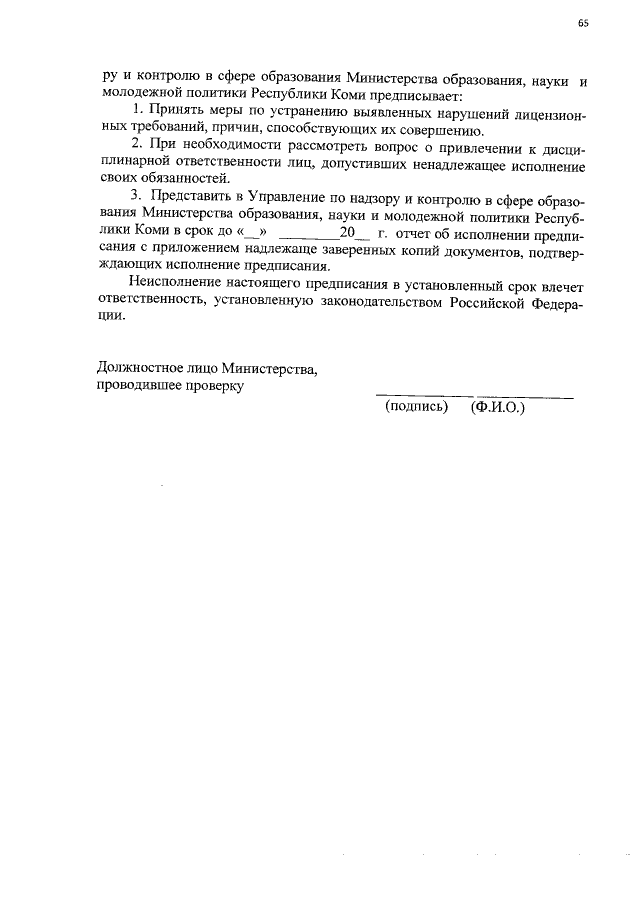 65

ру и контролю в сфере образования Министерства образования, науки и молодежной политики Республики Коми предписывает:

1. Принять меры по устранению выявленных нарушений лицензионных требований, причин, способствующих их совершению.

2. При необходимости рассмотреть вопрос о привлечении к дисциплинарной ответственности лиц, допустивших ненадлежащее исполнение своих обязанностей.

3. Представить в Управление по надзору и контролю в сфере образования Министерства образования, науки и молодежной политики Республики Коми в срок до «__» ________20__ г. отчет об исполнении предписания с приложением надлежаще заверенных копий документов, подтверждающих исполнение предписания.

Неисполнение настоящего предписания в установленный срок влечет ответственность, установленную законодательством Российской Федерации.

Должностное лицо Министерства, проводившее проверку

(подпись) (Ф.И.О.)